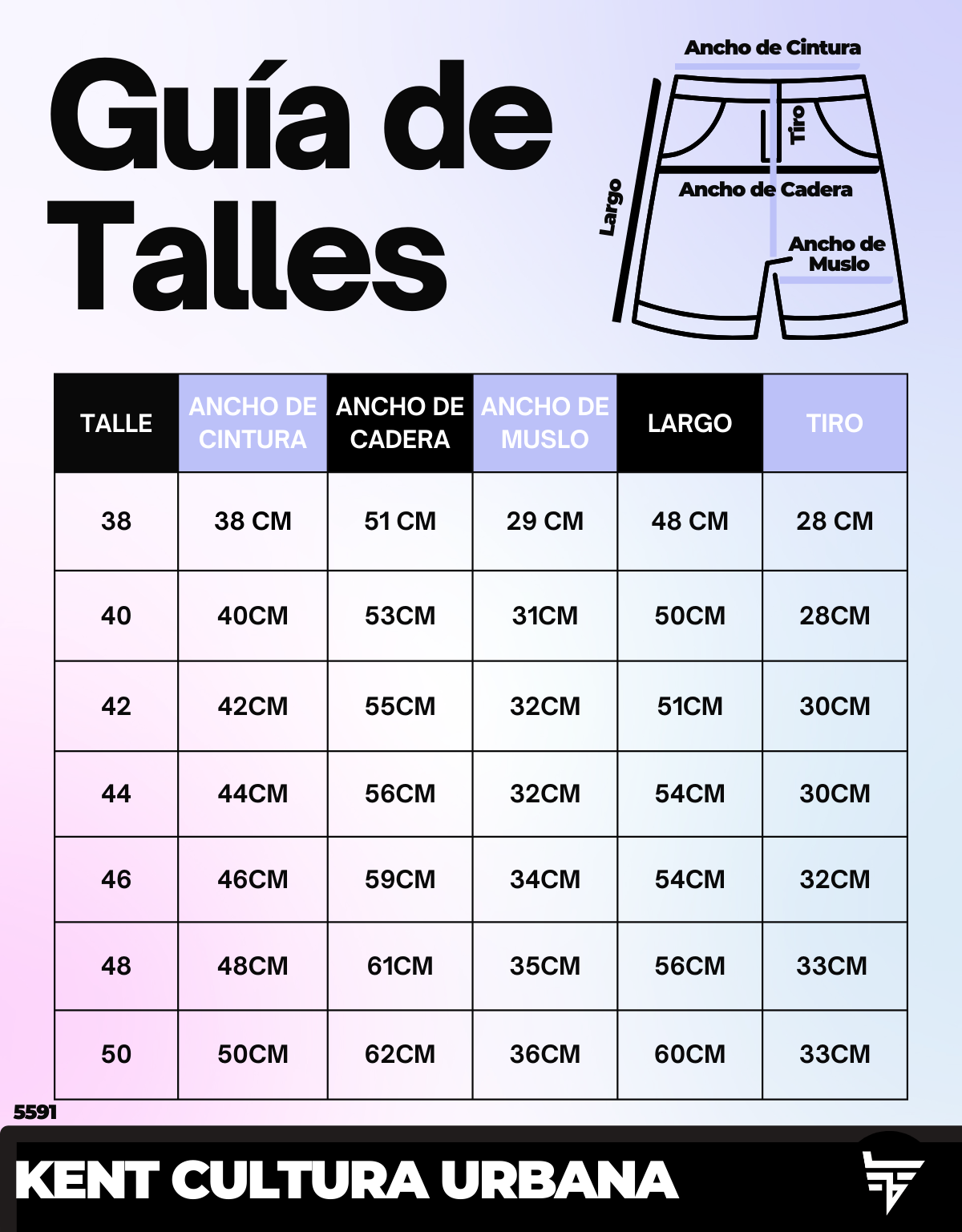 Guía de Talles

Ancho de Cintura
Tiro
Largo
Ancho de Cadera
Ancho de Muslo

| TALLE | ANCHO DE CINTURA | ANCHO DE CADERA | ANCHO DE MUSLO | LARGO | TIRO |
|---|---|---|---|---|---|
| 38 | 38 CM | 51 CM | 29 CM | 48 CM | 28 CM |
| 40 | 40CM | 53CM | 31CM | 50CM | 28CM |
| 42 | 42CM | 55CM | 32CM | 51CM | 30CM |
| 44 | 44CM | 56CM | 32CM | 54CM | 30CM |
| 46 | 46CM | 59CM | 34CM | 54CM | 32CM |
| 48 | 48CM | 61CM | 35CM | 56CM | 33CM |
| 50 | 50CM | 62CM | 36CM | 60CM | 33CM |

5591

KENT CULTURA URBANA